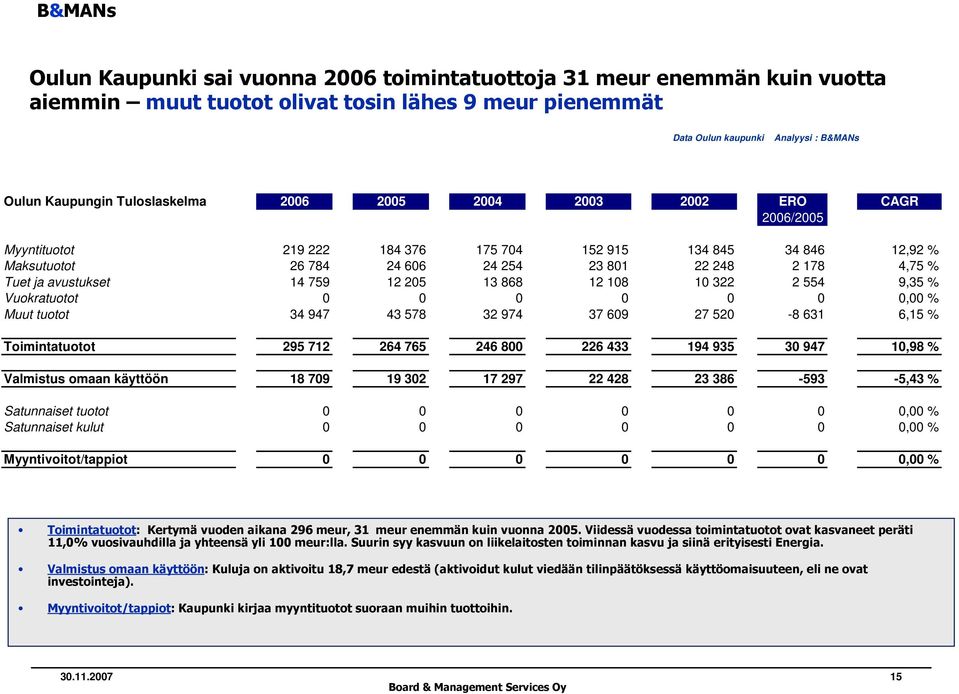 B&MANs

Oulun Kaupunki sai vuonna 2006 toimintatuottoja 31 meur enemmän kuin vuotta aiemmin – muut tuotot olivat tosin lähes 9 meur pienemmät

Data Oulun kaupunki Analyysi : B&MANs

| Oulun Kaupungin Tuloslaskelma | 2006 | 2005 | 2004 | 2003 | 2002 | ERO 2006/2005 | CAGR |
|---|---|---|---|---|---|---|---|
| Myyntituotot | 219 222 | 184 376 | 175 704 | 152 915 | 134 845 | 34 846 | 12,92 % |
| Maksutuotot | 26 784 | 24 606 | 24 254 | 23 801 | 22 248 | 2 178 | 4,75 % |
| Tuet ja avustukset | 14 759 | 12 205 | 13 868 | 12 108 | 10 322 | 2 554 | 9,35 % |
| Vuokratuotot | 0 | 0 | 0 | 0 | 0 | 0 | 0,00 % |
| Muut tuotot | 34 947 | 43 578 | 32 974 | 37 609 | 27 520 | -8 631 | 6,15 % |
| Toimintatuotot | 295 712 | 264 765 | 246 800 | 226 433 | 194 935 | 30 947 | 10,98 % |
| Valmistus omaan käyttöön | 18 709 | 19 302 | 17 297 | 22 428 | 23 386 | -593 | -5,43 % |
| Satunnaiset tuotot | 0 | 0 | 0 | 0 | 0 | 0 | 0,00 % |
| Satunnaiset kulut | 0 | 0 | 0 | 0 | 0 | 0 | 0,00 % |
| Myyntivoitot/tappiot | 0 | 0 | 0 | 0 | 0 | 0 | 0,00 % |

• Toimintatuotot: Kertymä vuoden aikana 296 meur, 31 meur enemmän kuin vuonna 2005. Viidessä vuodessa toimintatuotot ovat kasvaneet peräti 11,0% vuosivauhdilla ja yhteensä yli 100 meur:lla. Suurin syy kasvuun on liikelaitosten toiminnan kasvu ja siinä erityisesti Energia.

• Valmistus omaan käyttöön: Kuluja on aktivoitu 18,7 meur edestä (aktivoidut kulut viedään tilinpäätöksessä käyttöomaisuuteen, eli ne ovat investointeja).

• Myyntivoitot/tappiot: Kaupunki kirjaa myyntituotot suoraan muihin tuottoihin.

30.11.2007
Board & Management Services Oy
15